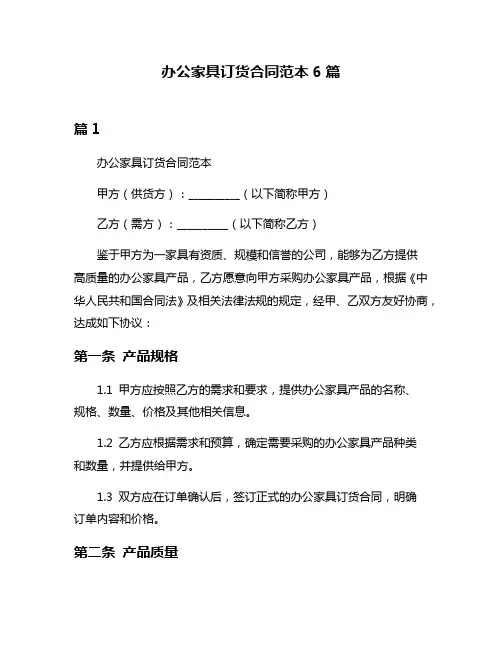 办公家具订货合同范本 6 篇

篇 1

办公家具订货合同范本

甲方（供货方）：__________（以下简称甲方）

乙方（需方）：__________（以下简称乙方）

鉴于甲方为一家具有资质、规模和信誉的公司，能够为乙方提供高质量的办公家具产品，乙方愿意向甲方采购办公家具产品，根据《中华人民共和国合同法》及相关法律法规的规定，经甲、乙双方友好协商，达成如下协议：

第一条 产品规格

1.1 甲方应按照乙方的需求和要求，提供办公家具产品的名称、规格、数量、价格及其他相关信息。

1.2 乙方应根据需求和预算，确定需要采购的办公家具产品种类和数量，并提供给甲方。

1.3 双方应在订单确认后，签订正式的办公家具订货合同，明确订单内容和价格。

第二条 产品质量